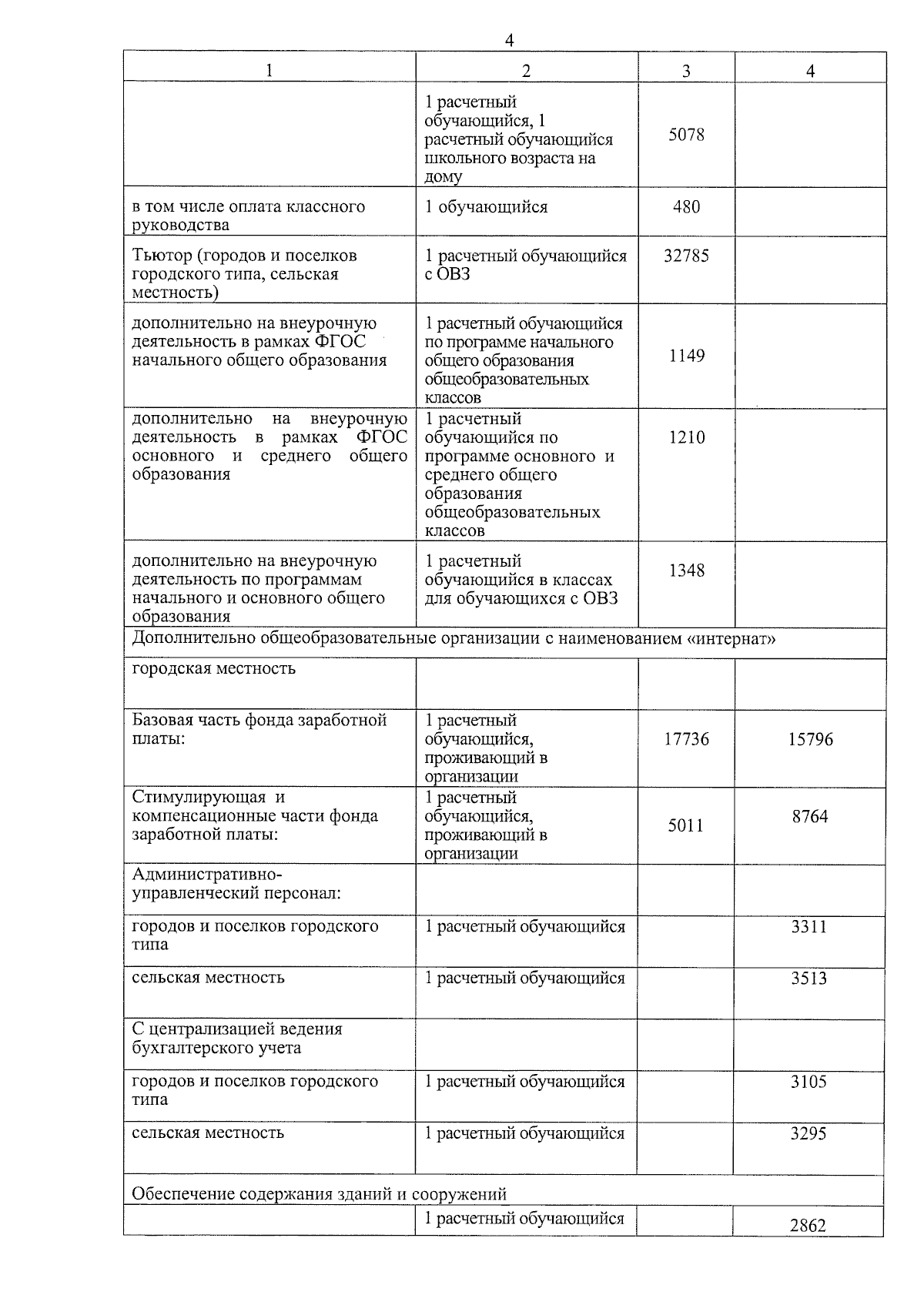 4

| 1 | 2 | 3 | 4 |
|---|---|---|---|
| | 1 расчетный обучающийся, 1 расчетный обучающийся школьного возраста на дому | 5078 | |
| в том числе оплата классного руководства | 1 обучающийся | 480 | |
| Тьютор (городов и поселков городского типа, сельская местность) | 1 расчетный обучающийся с ОВЗ | 32785 | |
| дополнительно на внеурочную деятельность в рамках ФГОС начального общего образования | 1 расчетный обучающийся по программе начального общего образования общеобразовательных классов | 1149 | |
| дополнительно на внеурочную деятельность в рамках ФГОС основного и среднего общего образования | 1 расчетный обучающийся по программе основного и среднего общего образования общеобразовательных классов | 1210 | |
| дополнительно на внеурочную деятельность по программам начального и основного общего образования | 1 расчетный обучающийся в классах для обучающихся с ОВЗ | 1348 | |
| Дополнительно общеобразовательные организации с наименованием «интернат» | | | |
| городская местность | | | |
| Базовая часть фонда заработной платы: | 1 расчетный обучающийся, проживающий в организации | 17736 | 15796 |
| Стимулирующая и компенсационные части фонда заработной платы: | 1 расчетный обучающийся, проживающий в организации | 5011 | 8764 |
| Административно-управленческий персонал: | | | |
| городов и поселков городского типа | 1 расчетный обучающийся | | 3311 |
| сельская местность | 1 расчетный обучающийся | | 3513 |
| С централизацией ведения бухгалтерского учета | | | |
| городов и поселков городского типа | 1 расчетный обучающийся | | 3105 |
| сельская местность | 1 расчетный обучающийся | | 3295 |
| Обеспечение содержания зданий и сооружений | | | |
| | 1 расчетный обучающийся | | 2862 |